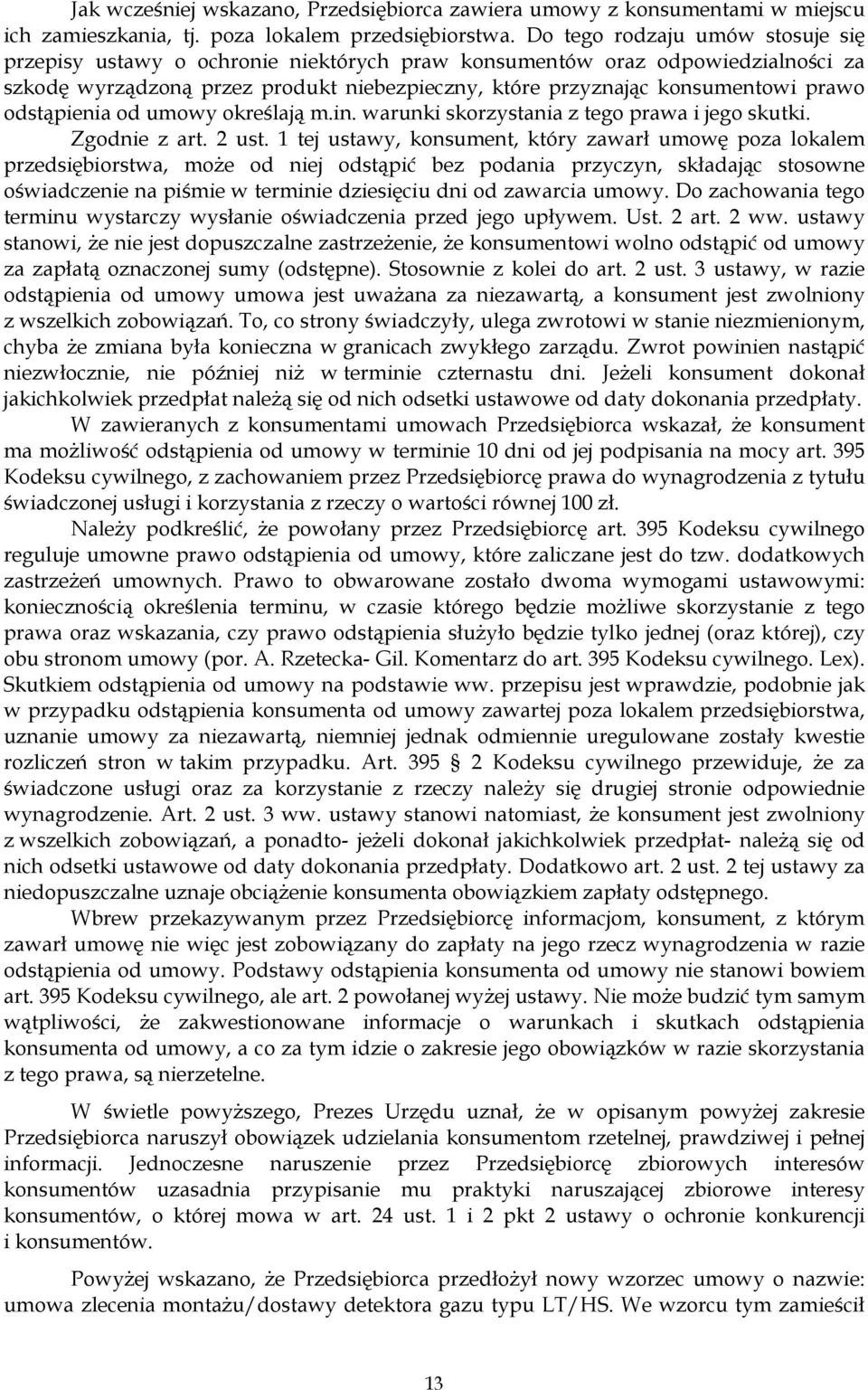 Jak wcześniej wskazano, Przedsiębiorca zawiera umowy z konsumentami w miejscu ich zamieszkania, tj. poza lokalem przedsiębiorstwa. Do tego rodzaju umów stosuje się przepisy ustawy o ochronie niektórych praw konsumentów oraz odpowiedzialności za szkodę wyrządzoną przez produkt niebezpieczny, które przyznając konsumentowi prawo odstąpienia od umowy określają m.in. warunki skorzystania z tego prawa i jego skutki. Zgodnie z art. 2 ust. 1 tej ustawy, konsument, który zawarł umowę poza lokalem przedsiębiorstwa, może od niej odstąpić bez podania przyczyn, składając stosowne oświadczenie na piśmie w terminie dziesięciu dni od zawarcia umowy. Do zachowania tego terminu wystarczy wysłanie oświadczenia przed jego upływem. Ust. 2 art. 2 ww. ustawy stanowi, że nie jest dopuszczalne zastrzeżenie, że konsumentowi wolno odstąpić od umowy za zapłatą oznaczonej sumy (odstępne). Stosownie z kolei do art. 2 ust. 3 ustawy, w razie odstąpienia od umowy umowa jest uważana za niezawartą, a konsument jest zwolniony z wszelkich zobowiązań. To, co strony świadczyły, ulega zwrotowi w stanie niezmienionym, chyba że zmiana była konieczna w granicach zwykłego zarządu. Zwrot powinien nastąpić niezwłocznie, nie później niż w terminie czternastu dni. Jeżeli konsument dokonał jakichkolwiek przedpłat należą się od nich odsetki ustawowe od daty dokonania przedpłaty.

W zawieranych z konsumentami umowach Przedsiębiorca wskazał, że konsument ma możliwość odstąpienia od umowy w terminie 10 dni od jej podpisania na mocy art. 395 Kodeksu cywilnego, z zachowaniem przez Przedsiębiorcę prawa do wynagrodzenia z tytułu świadczonej usługi i korzystania z rzeczy o wartości równej 100 zł.

Należy podkreślić, że powołany przez Przedsiębiorcę art. 395 Kodeksu cywilnego reguluje umowne prawo odstąpienia od umowy, które zaliczane jest do tzw. dodatkowych zastrzeżeń umownych. Prawo to obwarowane zostało dwoma wymogami ustawowymi: koniecznością określenia terminu, w czasie którego będzie możliwe skorzystanie z tego prawa oraz wskazania, czy prawo odstąpienia służyło będzie tylko jednej (oraz której), czy obu stronom umowy (por. A. Rzetecka- Gil. Komentarz do art. 395 Kodeksu cywilnego. Lex). Skutkiem odstąpienia od umowy na podstawie ww. przepisu jest wprawdzie, podobnie jak w przypadku odstąpienia konsumenta od umowy zawartej poza lokalem przedsiębiorstwa, uznanie umowy za niezawartą, niemniej jednak odmiennie uregulowane zostały kwestie rozliczeń stron w takim przypadku. Art. 395 § 2 Kodeksu cywilnego przewiduje, że za świadczone usługi oraz za korzystanie z rzeczy należy się drugiej stronie odpowiednie wynagrodzenie. Art. 2 ust. 3 ww. ustawy stanowi natomiast, że konsument jest zwolniony z wszelkich zobowiązań, a ponadto- jeżeli dokonał jakichkolwiek przedpłat- należą się od nich odsetki ustawowe od daty dokonania przedpłaty. Dodatkowo art. 2 ust. 2 tej ustawy za niedopuszczalne uznaje obciążenie konsumenta obowiązkiem zapłaty odstępnego.

Wbrew przekazywanym przez Przedsiębiorcę informacjom, konsument, z którym zawarł umowę nie więc jest zobowiązany do zapłaty na jego rzecz wynagrodzenia w razie odstąpienia od umowy. Podstawy odstąpienia konsumenta od umowy nie stanowi bowiem art. 395 Kodeksu cywilnego, ale art. 2 powołanej wyżej ustawy. Nie może budzić tym samym wątpliwości, że zakwestionowane informacje o warunkach i skutkach odstąpienia konsumenta od umowy, a co za tym idzie o zakresie jego obowiązków w razie skorzystania z tego prawa, są nierzetelne.

W świetle powyższego, Prezes Urzędu uznał, że w opisanym powyżej zakresie Przedsiębiorca naruszył obowiązek udzielania konsumentom rzetelnej, prawdziwej i pełnej informacji. Jednoczesne naruszenie przez Przedsiębiorcę zbiorowych interesów konsumentów uzasadnia przypisanie mu praktyki naruszającej zbiorowe interesy konsumentów, o której mowa w art. 24 ust. 1 i 2 pkt 2 ustawy o ochronie konkurencji i konsumentów.

Powyżej wskazano, że Przedsiębiorca przedłożył nowy wzorzec umowy o nazwie: umowa zlecenia montażu/dostawy detektora gazu typu LT/HS. We wzorcu tym zamieścił

13